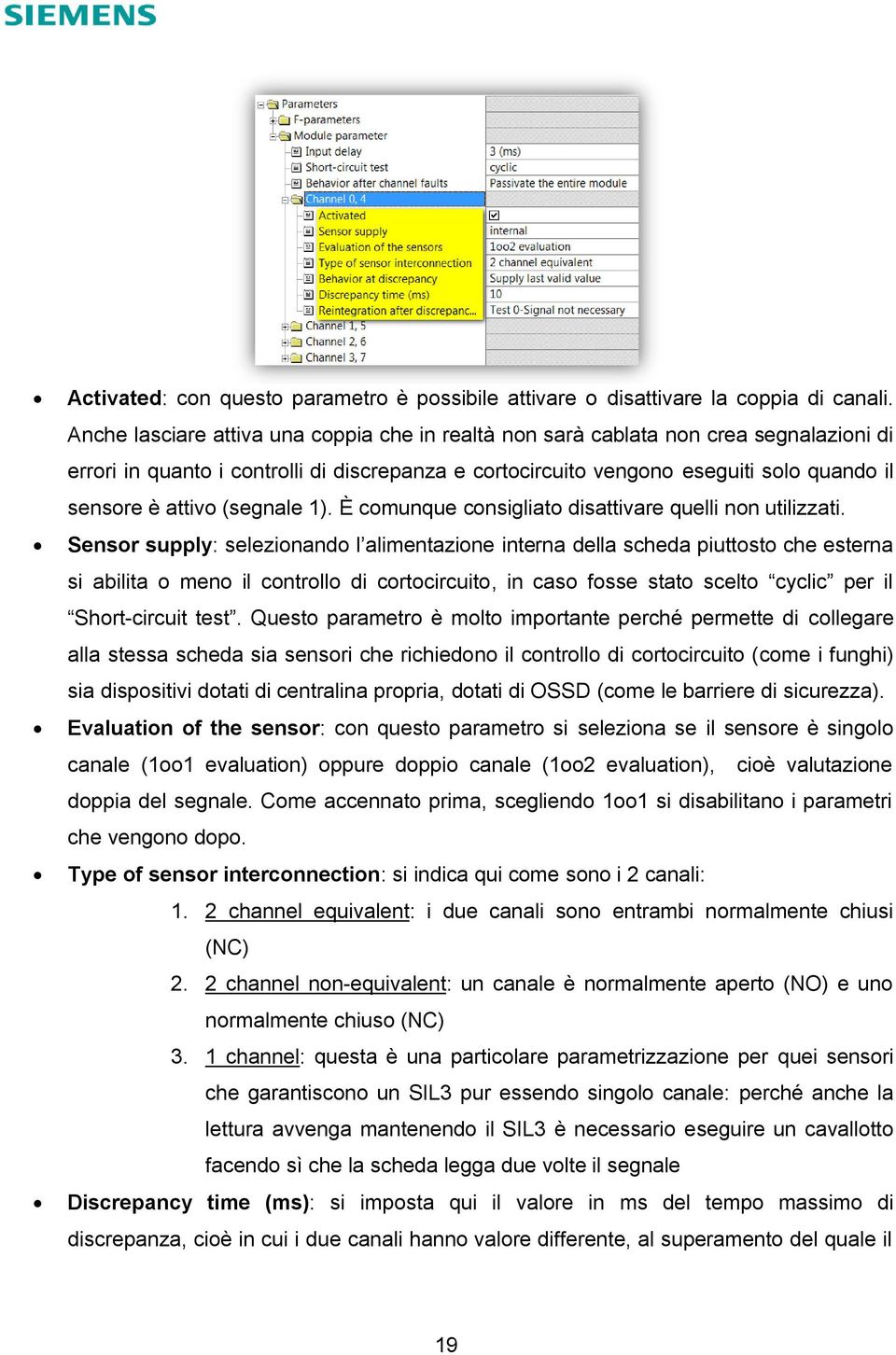 SIEMENS

Parameters
F-parameters
Module parameter
Input delay
Short-circuit test
Behavior after channel faults
Channel 0, 4
Activated
Sensor supply
Evaluation of the sensors
Type of sensor interconnection
Behavior at discrepancy
Discrepancy time (ms)
Reintegration after discrepanc...
Channel 1, 5
Channel 2, 6
Channel 3, 7

3 (ms)
cyclic
Passivate the entire module
internal
1oo2 evaluation
2 channel equivalent
Supply last valid value
10
Test 0-Signal not necessary

• Activated: con questo parametro è possibile attivare o disattivare la coppia di canali. Anche lasciare attiva una coppia che in realtà non sarà cablata non crea segnalazioni di errori in quanto i controlli di discrepanza e cortocircuito vengono eseguiti solo quando il sensore è attivo (segnale 1). È comunque consigliato disattivare quelli non utilizzati.

• Sensor supply: selezionando l'alimentazione interna della scheda piuttosto che esterna si abilita o meno il controllo di cortocircuito, in caso fosse stato scelto "cyclic" per il "Short-circuit test". Questo parametro è molto importante perché permette di collegare alla stessa scheda sia sensori che richiedono il controllo di cortocircuito (come i funghi) sia dispositivi dotati di centralina propria, dotati di OSSD (come le barriere di sicurezza).

• Evaluation of the sensor: con questo parametro si seleziona se il sensore è singolo canale (1oo1 evaluation) oppure doppio canale (1oo2 evaluation), cioè valutazione doppia del segnale. Come accennato prima, scegliendo 1oo1 si disabilitano i parametri che vengono dopo.

• Type of sensor interconnection: si indica qui come sono i 2 canali:

1. 2 channel equivalent: i due canali sono entrambi normalmente chiusi (NC)

2. 2 channel non-equivalent: un canale è normalmente aperto (NO) e uno normalmente chiuso (NC)

3. 1 channel: questa è una particolare parametrizzazione per quei sensori che garantiscono un SIL3 pur essendo singolo canale: perché anche la lettura avvenga mantenendo il SIL3 è necessario eseguire un cavallotto facendo sì che la scheda legga due volte il segnale

• Discrepancy time (ms): si imposta qui il valore in ms del tempo massimo di discrepanza, cioè in cui i due canali hanno valore differente, al superamento del quale il

19